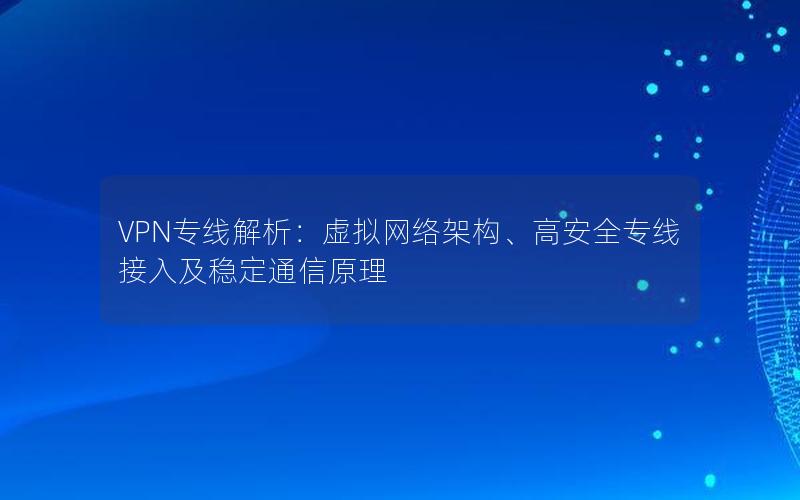 VPN专线解析：虚拟网络架构、高安全专线接入及稳定通信原理